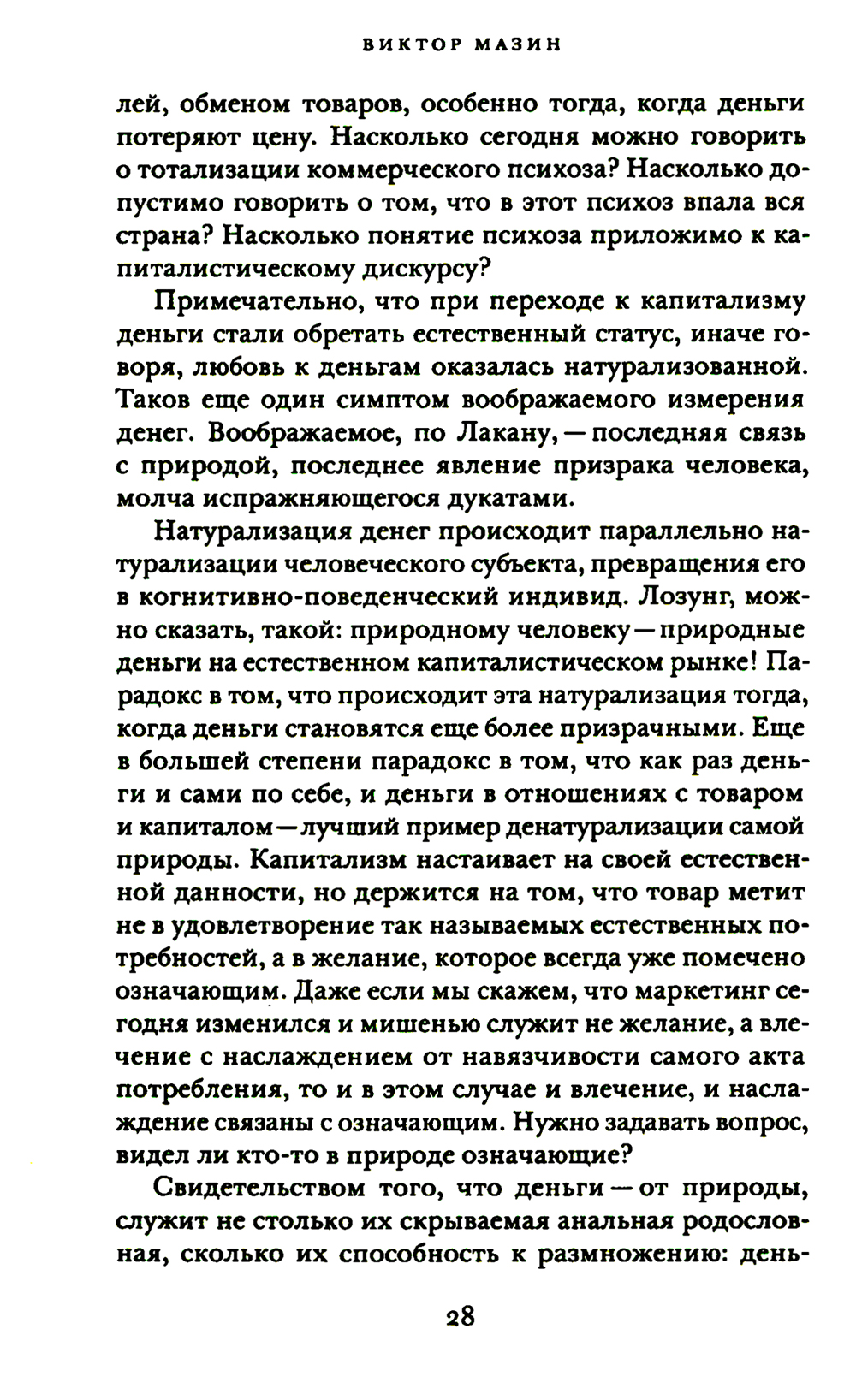 ВИКТОР МАЗИН

лей, обменом товаров, особенно тогда, когда деньги потеряют цену. Насколько сегодня можно говорить о тотализации коммерческого психоза? Насколько допустимо говорить о том, что в этот психоз впала вся страна? Насколько понятие психоза приложимо к капиталистическому дискурсу?

Примечательно, что при переходе к капитализму деньги стали обретать естественный статус, иначе говоря, любовь к деньгам оказалась натурализованной. Таков еще один симптом воображаемого измерения денег. Воображаемое, по Лакану, — последняя связь с природой, последнее явление призрака человека, молча испражняющегося дукатами.

Натурализация денег происходит параллельно натурализации человеческого субъекта, превращения его в когнитивно-поведенческий индивид. Лозунг, можно сказать, такой: природному человеку — природные деньги на естественном капиталистическом рынке! Парадокс в том, что происходит эта натурализация тогда, когда деньги становятся еще более призрачными. Еще в большей степени парадокс в том, что как раз деньги и сами по себе, и деньги в отношениях с товаром и капиталом — лучший пример денатурализации самой природы. Капитализм настаивает на своей естественной данности, но держится на том, что товар метит не в удовлетворение так называемых естественных потребностей, а в желание, которое всегда уже помечено означающим. Даже если мы скажем, что маркетинг сегодня изменился и мишенью служит не желание, а влечение с наслаждением от навязчивости самого акта потребления, то и в этом случае и влечение, и наслаждение связаны с означающим. Нужно задавать вопрос, видел ли кто-то в природе означающие?

Свидетельством того, что деньги — от природы, служит не столько их скрываемая анальная родословная, сколько их способность к размножению: день-

28